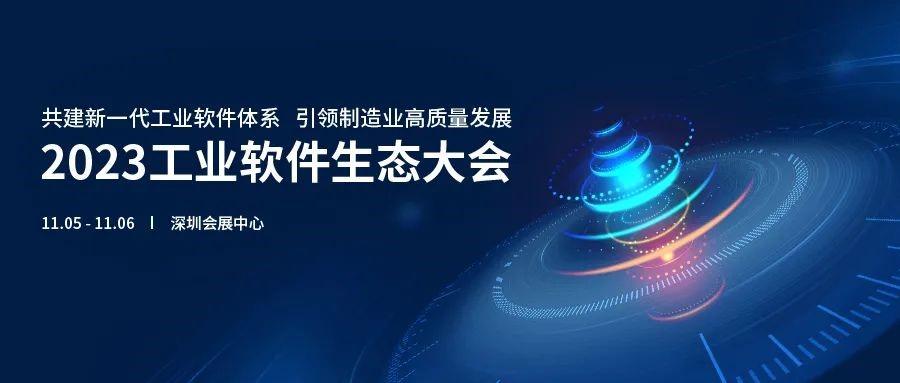 共建新一代工业软件体系 引领制造业高质量发展

2023工业软件生态大会

11.05 - 11.06 | 深圳会展中心